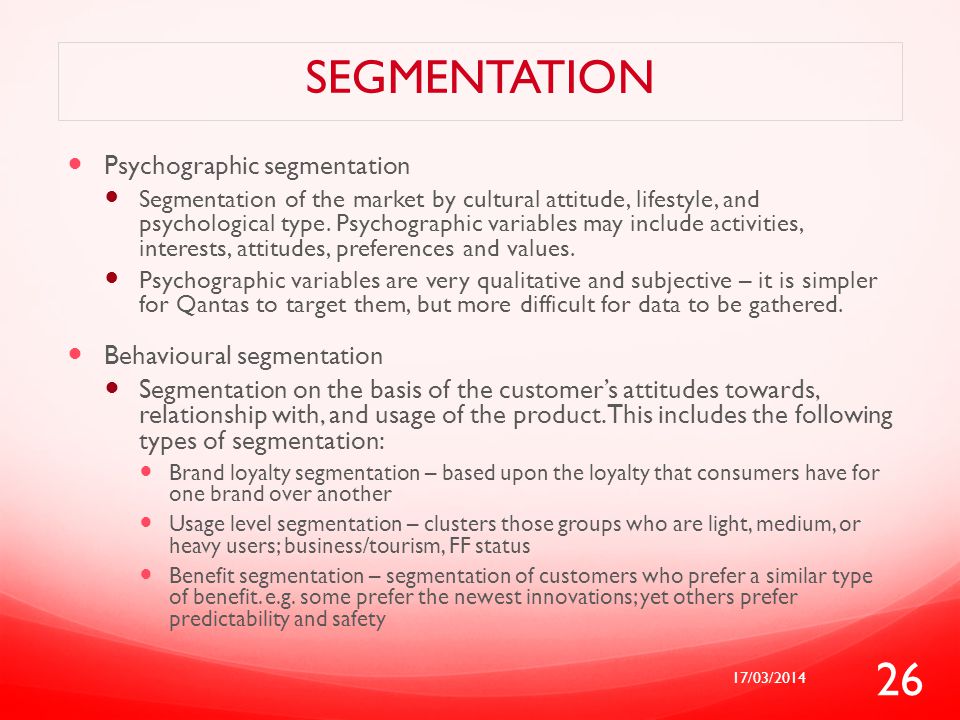 SEGMENTATION

- Psychographic segmentation
  - Segmentation of the market by cultural attitude, lifestyle, and psychological type. Psychographic variables may include activities, interests, attitudes, preferences and values.
  - Psychographic variables are very qualitative and subjective – it is simpler for Qantas to target them, but more difficult for data to be gathered.
- Behavioural segmentation
  - Segmentation on the basis of the customer's attitudes towards, relationship with, and usage of the product. This includes the following types of segmentation:
    - Brand loyalty segmentation – based upon the loyalty that consumers have for one brand over another
    - Usage level segmentation – clusters those groups who are light, medium, or heavy users; business/tourism, FF status
    - Benefit segmentation – segmentation of customers who prefer a similar type of benefit. e.g. some prefer the newest innovations; yet others prefer predictability and safety

17/03/2014

26